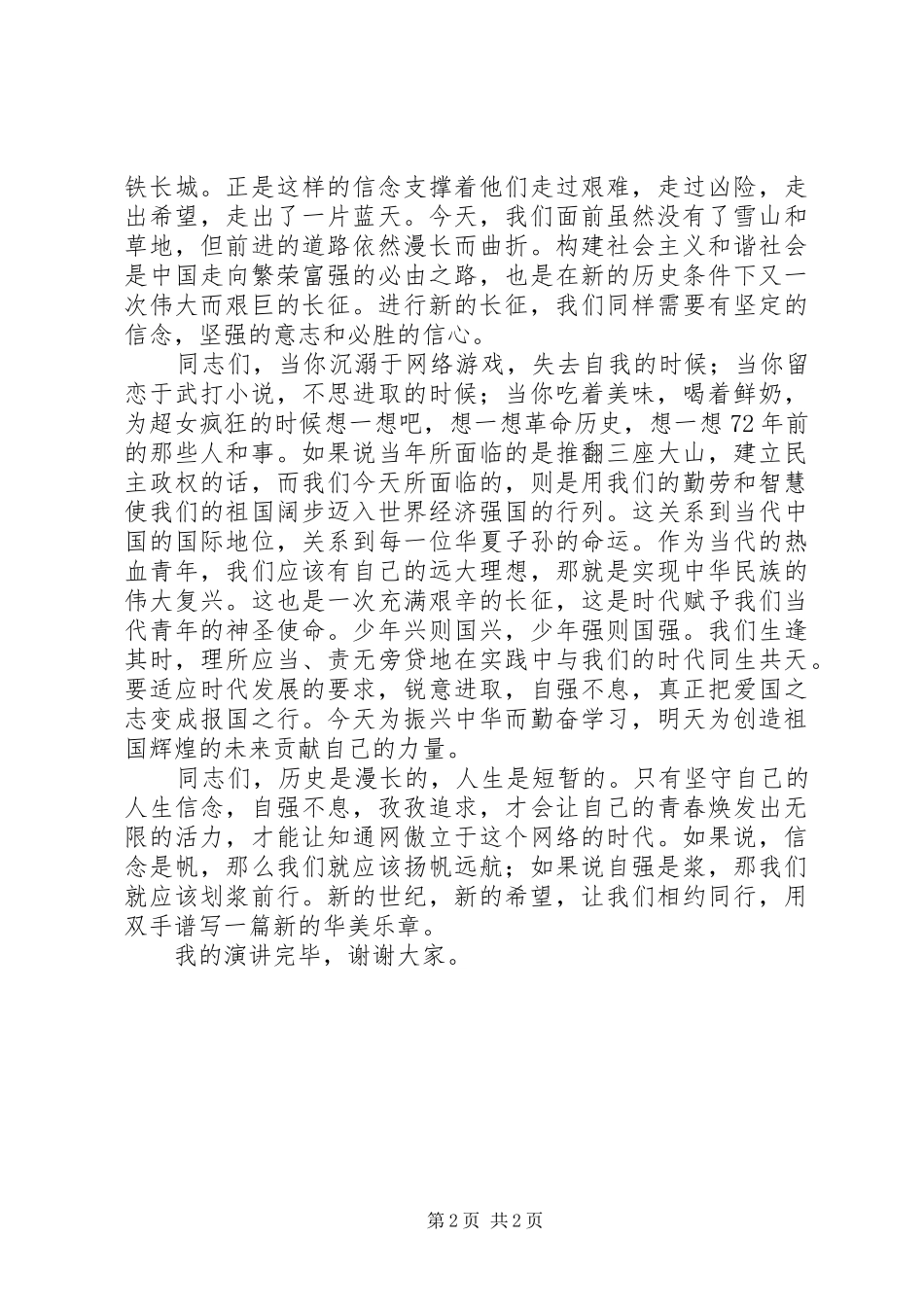 铁长城。正是这样的信念支撑着他们走过艰难，走过凶险，走出希望，走出了一片蓝天。今天，我们面前虽然没有了雪山和草地，但前进的道路依然漫长而曲折。构建社会主义和谐社会是中国走向繁荣富强的必由之路，也是在新的历史条件下又一次伟大而艰巨的长征。进行新的长征，我们同样需要有坚定的信念，坚强的意志和必胜的信心。

同志们，当你沉溺于网络游戏，失去自我的时候；当你留恋于武打小说，不思进取的时候；当你吃着美味，喝着鲜奶，为超女疯狂的时候想一想吧，想一想革命历史，想一想72年前的那些人和事。如果说当年所面临的是推翻三座大山，建立民主政权的话，而我们今天所面临的，则是用我们的勤劳和智慧使我们的祖国阔步迈入世界经济强国的行列。这关系到当代中国的国际地位，关系到每一位华夏子孙的命运。作为当代的热血青年，我们应该有自己的远大理想，那就是实现中华民族的伟大复兴。这也是一次充满艰辛的长征，这是时代赋予我们当代青年的神圣使命。少年兴则国兴，少年强则国强。我们生逢其时，理所应当、责无旁贷地在实践中与我们的时代同生共天。要适应时代发展的要求，锐意进取，自强不息，真正把爱国之志变成报国之行。今天为振兴中华而勤奋学习，明天为创造祖国辉煌的未来贡献自己的力量。

同志们，历史是漫长的，人生是短暂的。只有坚守自己的人生信念，自强不息，孜孜追求，才会让自己的青春焕发出无限的活力，才能让知通网傲立于这个网络的时代。如果说，信念是帆，那么我们就应该扬帆远航；如果说自强是桨，那我们就应该划桨前行。新的世纪，新的希望，让我们相约同行，用双手谱写一篇新的华美乐章。

我的演讲完毕，谢谢大家。

第2页 共2页